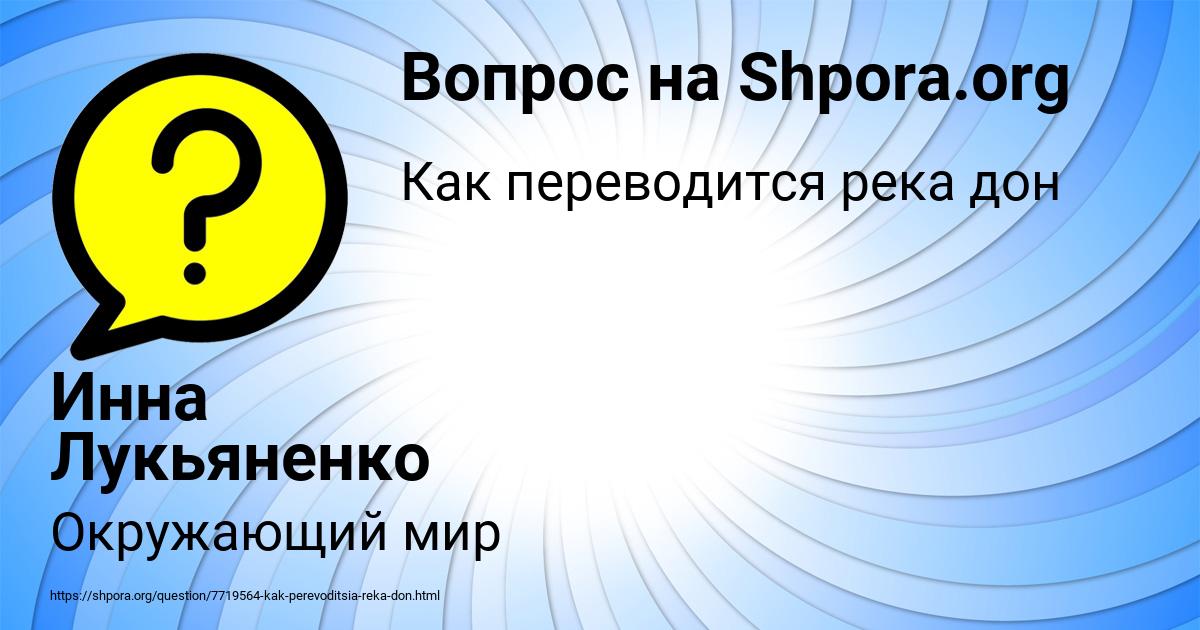 Вопрос на Shpora.org

Как переводится река дон

Инна Лукьяненко

Окружающий мир

https://shpora.org/question/7719564-kak-perevoditsia-reka-don.html